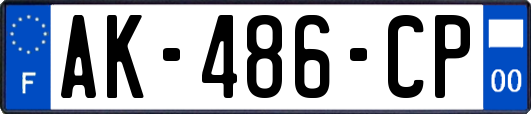 F

AK-486-CP

00